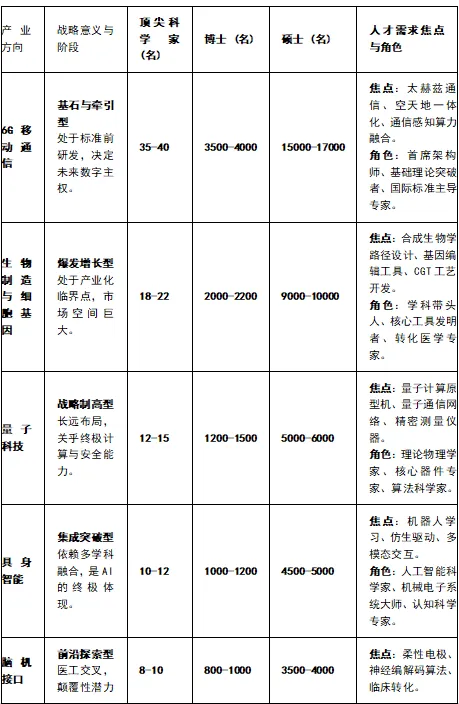 | 产业方向 | 战略意义与阶段 | 顶尖科学家（名） | 博士（名） | 硕士（名） | 人才需求焦点与角色 |
|---|---|---|---|---|---|
| 6G移动通信 | 基石与牵引型 处于标准前研发，决定未来数字主权。 | 35-40 | 3500-4000 | 15000-17000 | 焦点：太赫兹通信、空天地一体化、通信感知算力融合。角色：首席架构师、基础理论突破者、国际标准主导专家。 |
| 生物制造与细胞基因 | 爆发增长型 处于产业化临界点，市场空间巨大。 | 18-22 | 2000-2200 | 9000-10000 | 焦点：合成生物学路径设计、基因编辑工具、CGT工艺开发。角色：学科带头人、核心工具发明者、转化医学专家。 |
| 量子科技 | 战略制高型 长远布局，关乎终极计算与安全能力。 | 12-15 | 1200-1500 | 5000-6000 | 焦点：量子计算原型机、量子通信网络、精密测量仪器。角色：理论物理学家、核心器件专家、算法科学家。 |
| 具身智能 | 集成突破型 依赖多学科融合，是AI的终极体现。 | 10-12 | 1000-1200 | 4500-5000 | 焦点：机器人学习、仿生驱动、多模态交互。角色：人工智能科学家、机械电子系统大师、认知科学专家。 |
| 脑机接口 | 前沿探索型 医工交叉，颠覆性潜力 | 8-10 | 800-1000 | 3500-4000 | 焦点：柔性电极、神经编解码算法、临床转化。 |